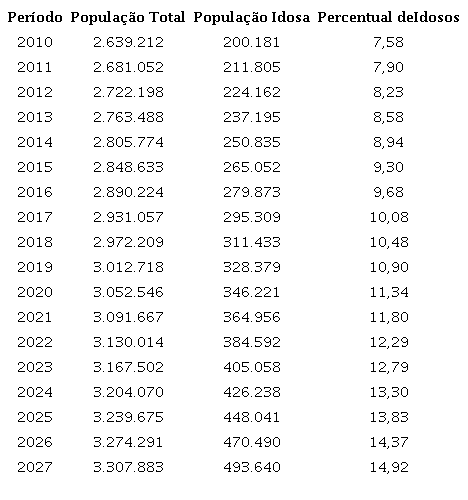 | Período | População Total | População Idosa | Percentual deIdosos |
|---|---|---|---|
| 2010 | 2.639.212 | 200.181 | 7,58 |
| 2011 | 2.681.052 | 211.805 | 7,90 |
| 2012 | 2.722.198 | 224.162 | 8,23 |
| 2013 | 2.763.488 | 237.195 | 8,58 |
| 2014 | 2.805.774 | 250.835 | 8,94 |
| 2015 | 2.848.633 | 265.052 | 9,30 |
| 2016 | 2.890.224 | 279.873 | 9,68 |
| 2017 | 2.931.057 | 295.309 | 10,08 |
| 2018 | 2.972.209 | 311.433 | 10,48 |
| 2019 | 3.012.718 | 328.379 | 10,90 |
| 2020 | 3.052.546 | 346.221 | 11,34 |
| 2021 | 3.091.667 | 364.956 | 11,80 |
| 2022 | 3.130.014 | 384.592 | 12,29 |
| 2023 | 3.167.502 | 405.058 | 12,79 |
| 2024 | 3.204.070 | 426.238 | 13,30 |
| 2025 | 3.239.675 | 448.041 | 13,83 |
| 2026 | 3.274.291 | 470.490 | 14,37 |
| 2027 | 3.307.883 | 493.640 | 14,92 |